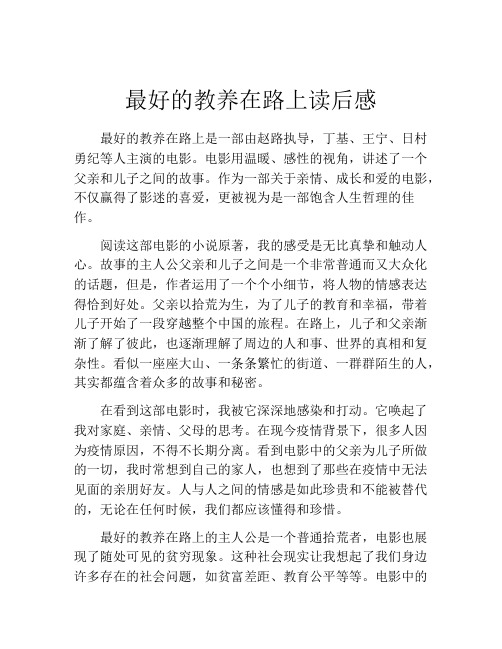 最好的教养在路上读后感

最好的教养在路上是一部由赵路执导，丁基、王宁、日村勇纪等人主演的电影。电影用温暖、感性的视角，讲述了一个父亲和儿子之间的故事。作为一部关于亲情、成长和爱的电影，不仅赢得了影迷的喜爱，更被视为是一部饱含人生哲理的佳作。

阅读这部电影的小说原著，我的感受是无比真挚和触动人心。故事的主人公父亲和儿子之间是一个非常普通而又大众化的话题，但是，作者运用了一个个小细节，将人物的情感表达得恰到好处。父亲以拾荒为生，为了儿子的教育和幸福，带着儿子开始了一段穿越整个中国的旅程。在路上，儿子和父亲渐渐了解了彼此，也逐渐理解了周边的人和事、世界的真相和复杂性。看似一座座大山、一条条繁忙的街道、一群群陌生的人，其实都蕴含着众多的故事和秘密。

在看到这部电影时，我被它深深地感染和打动。它唤起了我对家庭、亲情、父母的思考。在现今疫情背景下，很多人因为疫情原因，不得不长期分离。看到电影中的父亲为儿子所做的一切，我时常想到自己的家人，也想到了那些在疫情中无法见面的亲朋好友。人与人之间的情感是如此珍贵和不能被替代的，无论在任何时候，我们都应该懂得和珍惜。

最好的教养在路上的主人公是一个普通拾荒者，电影也展现了随处可见的贫穷现象。这种社会现实让我想起了我们身边许多存在的社会问题，如贫富差距、教育公平等等。电影中的